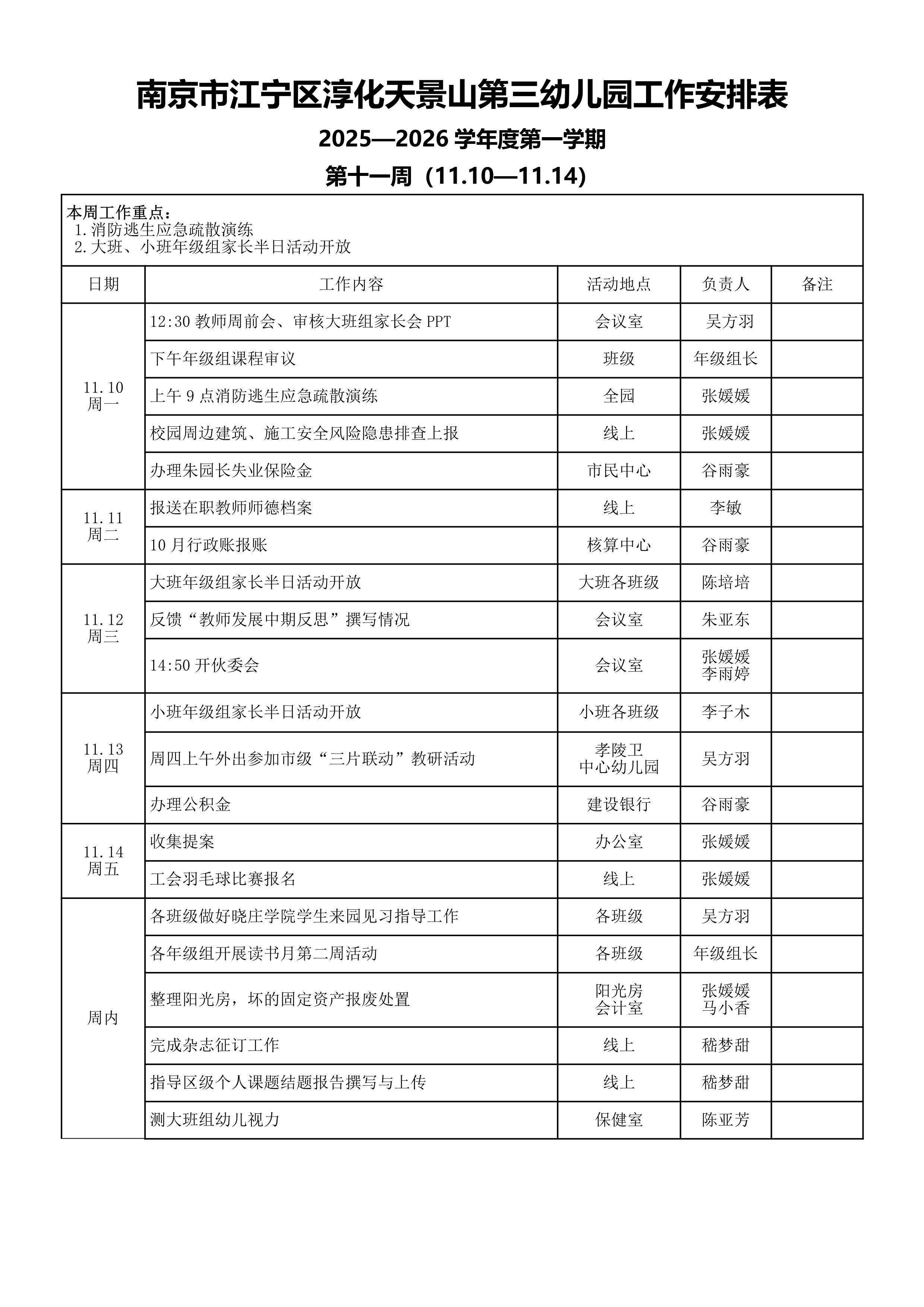 南京市江宁区淳化天景山第三幼儿园工作安排表

2025—2026 学年度第一学期

第十一周（11.10—11.14）

本周工作重点：
1.消防逃生应急疏散演练
2.大班、小班年级组家长半日活动开放

| 日期 | 工作内容 | 活动地点 | 负责人 | 备注 |
|---|---|---|---|---|
| 11.10 周一 | 12:30 教师周前会、审核大班组家长会 PPT | 会议室 | 吴方羽 | |
| | 下午年级组课程审议 | 班级 | 年级组长 | |
| | 上午 9 点消防逃生应急疏散演练 | 全园 | 张媛媛 | |
| | 校园周边建筑、施工安全风险隐患排查上报 | 线上 | 张媛媛 | |
| | 办理朱园长失业保险金 | 市民中心 | 谷雨豪 | |
| 11.11 周二 | 报送在职教师师德档案 | 线上 | 李敏 | |
| | 10 月行政账报账 | 核算中心 | 谷雨豪 | |
| 11.12 周三 | 大班年级组家长半日活动开放 | 大班各班级 | 陈培培 | |
| | 反馈“教师发展中期反思”撰写情况 | 会议室 | 朱亚东 | |
| | 14:50 开伙委会 | 会议室 | 张媛媛 李雨婷 | |
| 11.13 周四 | 小班年级组家长半日活动开放 | 小班各班级 | 李子木 | |
| | 周四上午外出参加市级“三片联动”教研活动 | 孝陵卫 中心幼儿园 | 吴方羽 | |
| | 办理公积金 | 建设银行 | 谷雨豪 | |
| 11.14 周五 | 收集提案 | 办公室 | 张媛媛 | |
| | 工会羽毛球比赛报名 | 线上 | 张媛媛 | |
| 周内 | 各班级做好晓庄学院学生来园见习指导工作 | 各班级 | 吴方羽 | |
| | 各年级组开展读书月第二周活动 | 各班级 | 年级组长 | |
| | 整理阳光房，坏的固定资产报废处置 | 阳光房 会计室 | 张媛媛 马小香 | |
| | 完成杂志征订工作 | 线上 | 嵇梦甜 | |
| | 指导区级个人课题结题报告撰写与上传 | 线上 | 嵇梦甜 | |
| | 测大班组幼儿视力 | 保健室 | 陈亚芳 | |